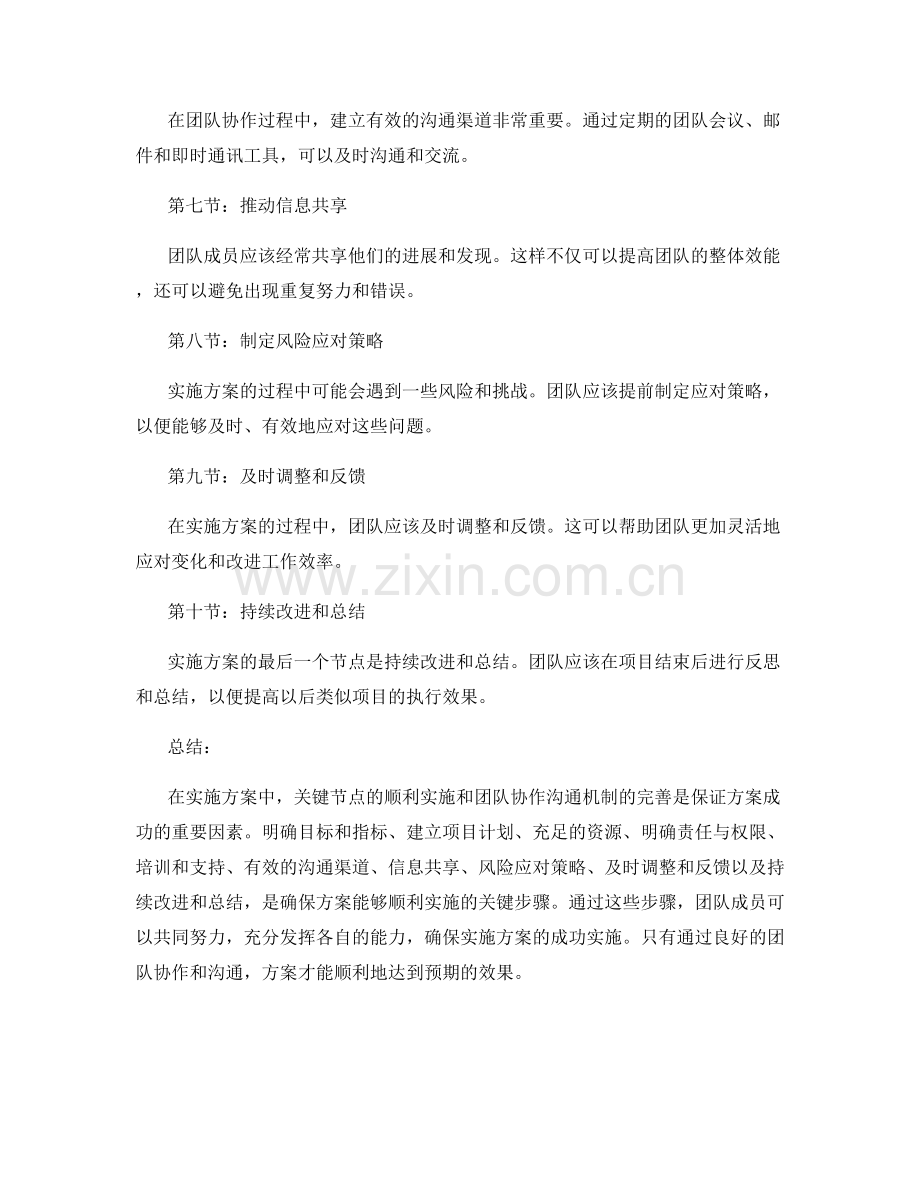 在团队协作过程中，建立有效的沟通渠道非常重要。通过定期的团队会议、邮件和即时通讯工具，可以及时沟通和交流。

第七节：推动信息共享

团队成员应该经常共享他们的进展和发现。这样不仅可以提高团队的整体效能，还可以避免出现重复努力和错误。

第八节：制定风险应对策略

实施方案的过程中可能会遇到一些风险和挑战。团队应该提前制定应对策略，以便能够及时、有效地应对这些问题。

第九节：及时调整和反馈

在实施方案的过程中，团队应该及时调整和反馈。这可以帮助团队更加灵活地应对变化和改进工作效率。

www.zixin.com.cn

第十节：持续改进和总结

实施方案的最后一个节点是持续改进和总结。团队应该在项目结束后进行反思和总结，以便提高以后类似项目的执行效果。

总结：

在实施方案中，关键节点的顺利实施和团队协作沟通机制的完善是保证方案成功的重要因素。明确目标和指标、建立项目计划、充足的资源、明确责任与权限、培训和支持、有效的沟通渠道、信息共享、风险应对策略、及时调整和反馈以及持续改进和总结，是确保方案能够顺利实施的关键步骤。通过这些步骤，团队成员可以共同努力，充分发挥各自的能力，确保实施方案的成功实施。只有通过良好的团队协作和沟通，方案才能顺利地达到预期的效果。